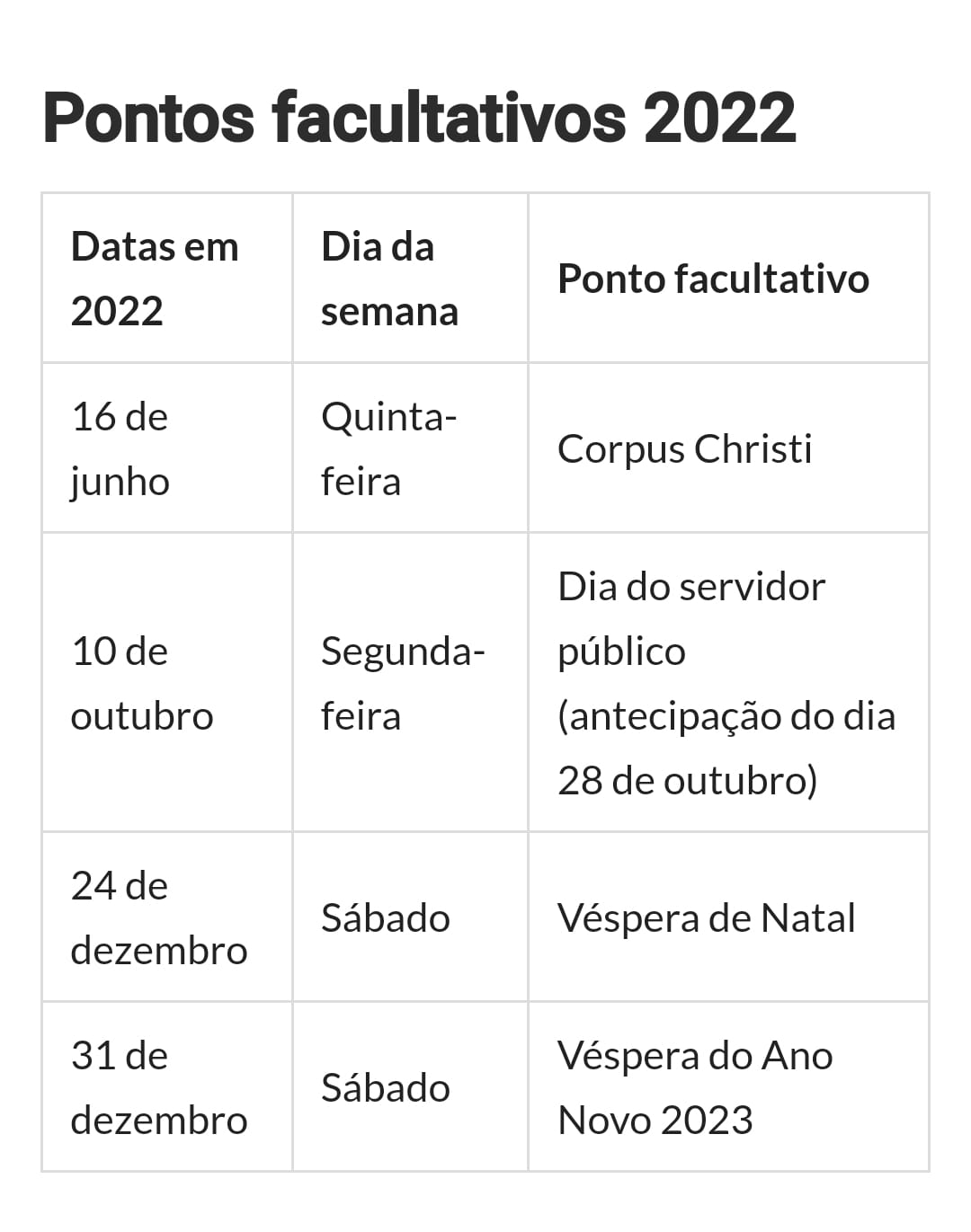 Pontos facultativos 2022

| Datas em 2022 | Dia da semana | Ponto facultativo |
|---|---|---|
| 16 de junho | Quinta-feira | Corpus Christi |
| 10 de outubro | Segunda-feira | Dia do servidor público (antecipação do dia 28 de outubro) |
| 24 de dezembro | Sábado | Véspera de Natal |
| 31 de dezembro | Sábado | Véspera do Ano Novo 2023 |